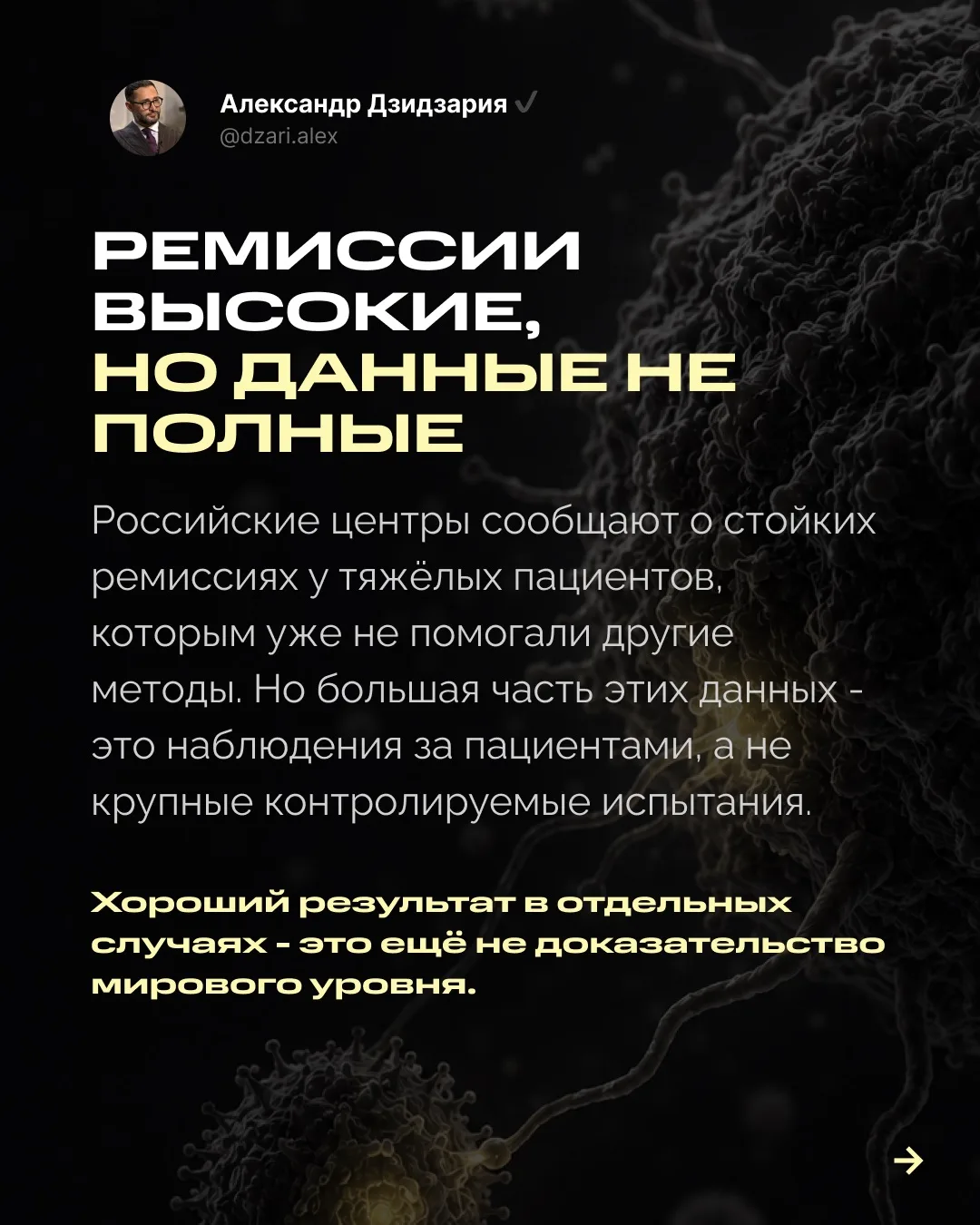 Александр Дзидзария
@dzari.alex

РЕМИССИИ ВЫСОКИЕ, НО ДАННЫЕ НЕ ПОЛНЫЕ

Российские центры сообщают о стойких ремиссиях у тяжёлых пациентов, которым уже не помогали другие методы. Но большая часть этих данных - это наблюдения за пациентами, а не крупные контролируемые испытания.

Хороший результат в отдельных случаях - это ещё не доказательство мирового уровня.

→